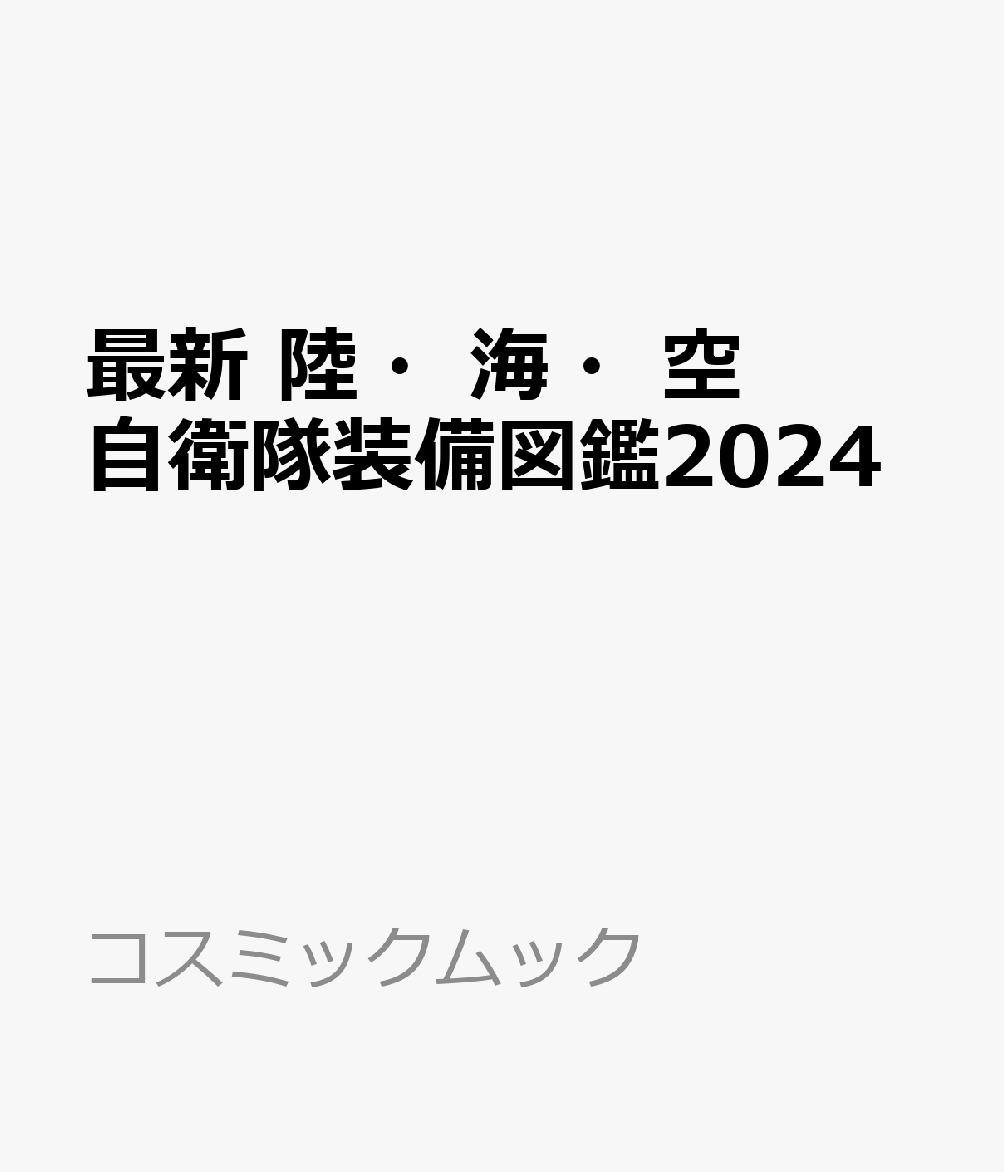 最新 陸・ 海・ 空
自衛隊装備図鑑2024

コスミックムック